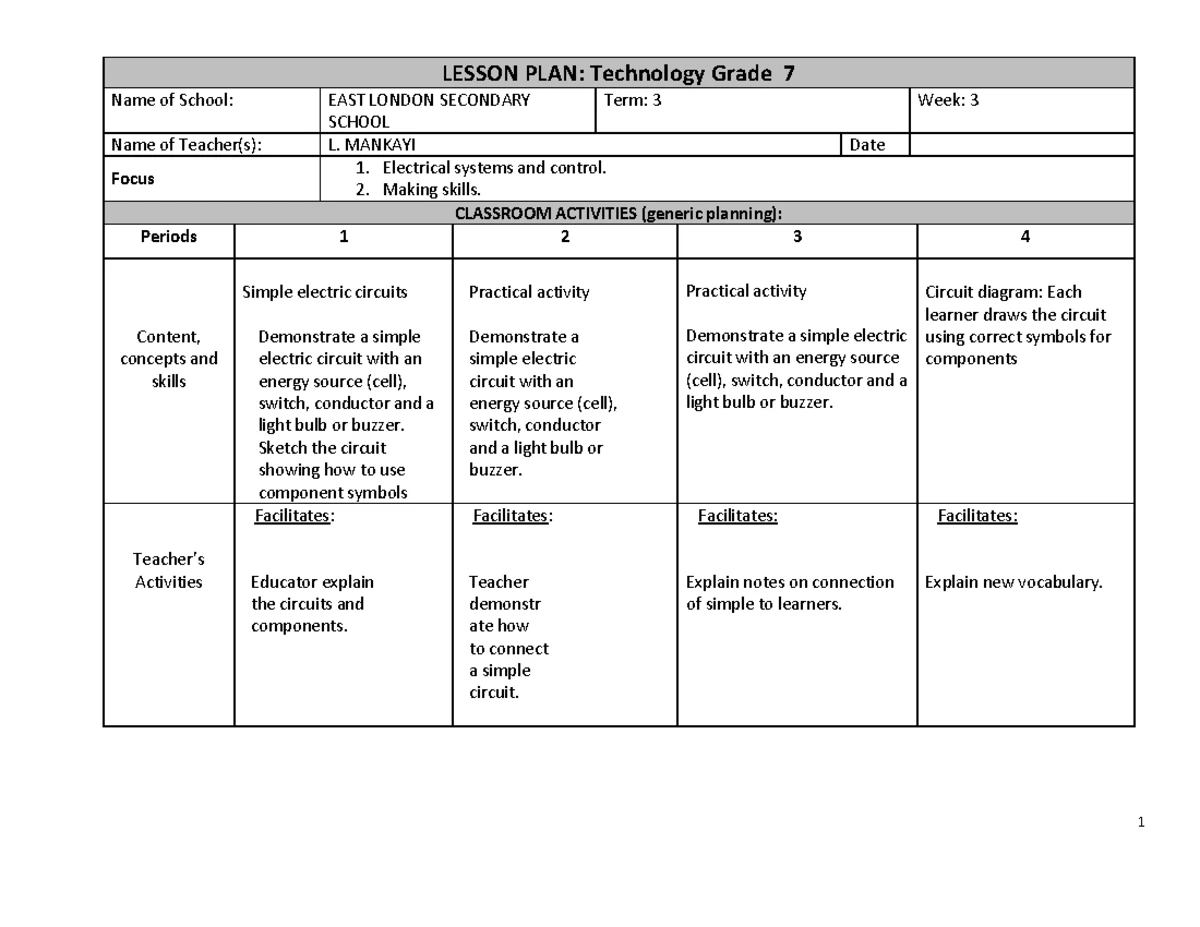 LESSON PLAN: Technology Grade 7

Name of School: EAST LONDON SECONDARY SCHOOL Term: 3 Week: 3

Name of Teacher(s): L. MANKAYI Date

Focus
1. Electrical systems and control.
2. Making skills.

CLASSROOM ACTIVITIES (generic planning):

| Periods | 1 | 2 | 3 | 4 |
|---|---|---|---|---|
| Content, concepts and skills | Simple electric circuits Demonstrate a simple electric circuit with an energy source (cell), switch, conductor and a light bulb or buzzer. Sketch the circuit showing how to use component symbols | Practical activity Demonstrate a simple electric circuit with an energy source (cell), switch, conductor and a light bulb or buzzer. | Practical activity Demonstrate a simple electric circuit with an energy source (cell), switch, conductor and a light bulb or buzzer. | Circuit diagram: Each learner draws the circuit using correct symbols for components |
| Teacher's Activities | Facilitates: Educator explain the circuits and components. | Facilitates: Teacher demonstr ate how to connect a simple circuit. | Facilitates: Explain notes on connection of simple to learners. | Facilitates: Explain new vocabulary. |

1